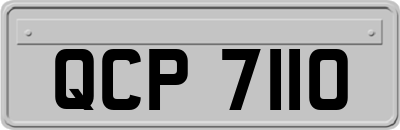 QCP 7110